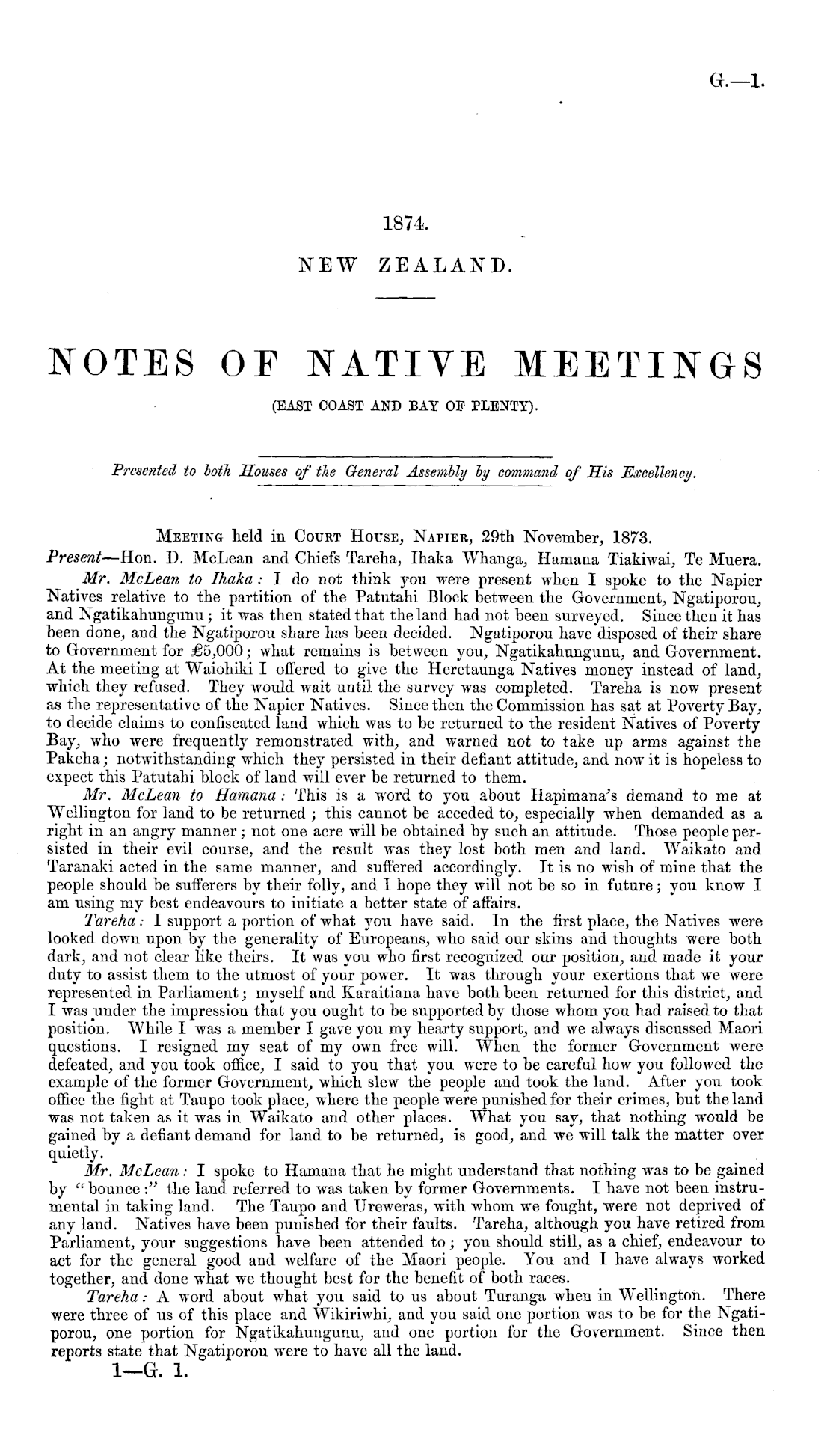 G.—1.

1874.

NEW ZEALAND.

NOTES OF NATIVE MEETINGS

(EAST COAST AND BAY OF PLENTY).

Presented to both Houses of the General Assembly by command of His Excellency.

MEETING held in COURT HOUSE, NAPIER, 29th November, 1873.

Present—Hon. D. McLean and Chiefs Tareha, Ihaka Whanga, Hamana Tiakiwai, Te Muera.

Mr. McLean to Ihaka: I do not think you were present when I spoke to the Napier Natives relative to the partition of the Patutahi Block between the Government, Ngatiporou, and Ngatikahungunu; it was then stated that the land had not been surveyed. Since then it has been done, and the Ngatiporou share has been decided. Ngatiporou have disposed of their share to Government for £5,000; what remains is between you, Ngatikahungunu, and Government. At the meeting at Waiohiki I offered to give the Heretaunga Natives money instead of land, which they refused. They would wait until the survey was completed. Tareha is now present as the representative of the Napier Natives. Since then the Commission has sat at Poverty Bay, to decide claims to confiscated land which was to be returned to the resident Natives of Poverty Bay, who were frequently remonstrated with, and warned not to take up arms against the Pakeha; notwithstanding which they persisted in their defiant attitude, and now it is hopeless to expect this Patutahi block of land will ever be returned to them.

Mr. McLean to Hamana: This is a word to you about Hapimana's demand to me at Wellington for land to be returned; this cannot be acceded to, especially when demanded as a right in an angry manner; not one acre will be obtained by such an attitude. Those people persisted in their evil course, and the result was they lost both men and land. Waikato and Taranaki acted in the same manner, and suffered accordingly. It is no wish of mine that the people should be sufferers by their folly, and I hope they will not be so in future; you know I am using my best endeavours to initiate a better state of affairs.

Tareha: I support a portion of what you have said. In the first place, the Natives were looked down upon by the generality of Europeans, who said our skins and thoughts were both dark, and not clear like theirs. It was you who first recognized our position, and made it your duty to assist them to the utmost of your power. It was through your exertions that we were represented in Parliament; myself and Karaitiana have both been returned for this district, and I was under the impression that you ought to be supported by those whom you had raised to that position. While I was a member I gave you my hearty support, and we always discussed Maori questions. I resigned my seat of my own free will. When the former Government were defeated, and you took office, I said to you that you were to be careful how you followed the example of the former Government, which slew the people and took the land. After you took office the fight at Taupo took place, where the people were punished for their crimes, but the land was not taken as it was in Waikato and other places. What you say, that nothing would be gained by a defiant demand for land to be returned, is good, and we will talk the matter over quietly.

Mr. McLean: I spoke to Hamana that he might understand that nothing was to be gained by "bounce:" the land referred to was taken by former Governments. I have not been instrumental in taking land. The Taupo and Ureweras, with whom we fought, were not deprived of any land. Natives have been punished for their faults. Tareha, although you have retired from Parliament, your suggestions have been attended to; you should still, as a chief, endeavour to act for the general good and welfare of the Maori people. You and I have always worked together, and done what we thought best for the benefit of both races.

Tareha: A word about what you said to us about Turanga when in Wellington. There were three of us of this place and Wikiriwhi, and you said one portion was to be for the Ngatiporou, one portion for Ngatikahungunu, and one portion for the Government. Since then reports state that Ngatiporou were to have all the land.

1—G. 1.